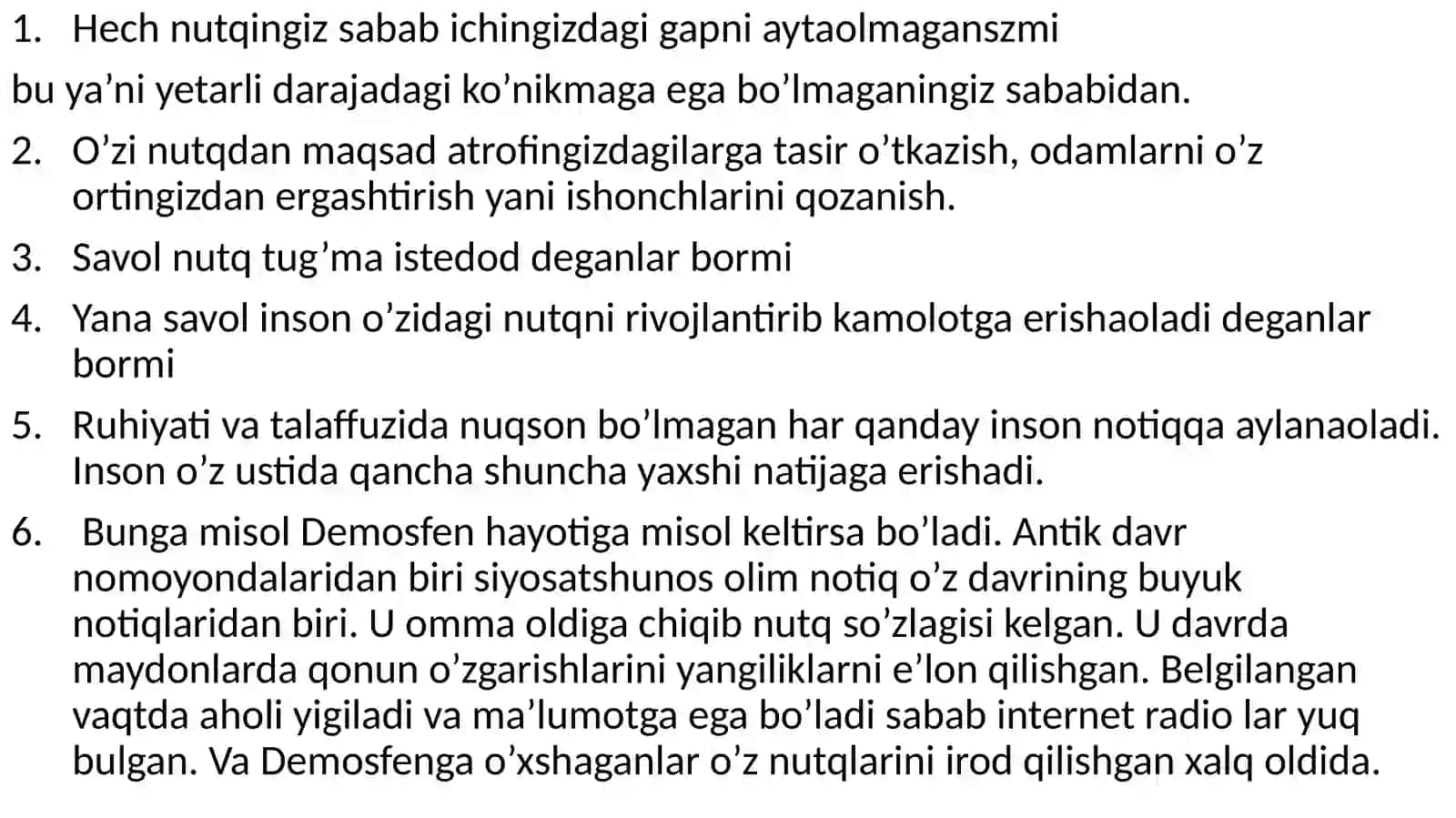 1. Hech nutqingiz sabab ichingizdagi gapni aytaolmaganszmi

bu ya’ni yetarli darajadagi ko’nikmaga ega bo’lmaganingiz sababidan.

2. O’zi nutqdan maqsad atrofingizdagilarga tasir o’tkazish, odamlarni o’z ortingizdan ergashtirish yani ishonchlarini qozanish.

3. Savol nutq tug’ma istedod deganlar bormi

4. Yana savol inson o’zidagi nutqni rivojlantirib kamolotga erishaoladi deganlar bormi

5. Ruhiyati va talaffuzida nuqson bo’lmagan har qanday inson notiqqa aylanaoladi. Inson o’z ustida qancha shuncha yaxshi natijaga erishadi.

6. Bunga misol Demosfen hayotiga misol keltirsa bo’ladi. Antik davr nomoyondalaridan biri siyosatshunos olim notiq o’z davrining buyuk notiqlaridan biri. U omma oldiga chiqib nutq so’zlagisi kelgan. U davrda maydonlarda qonun o’zgarishlarini yangiliklarni e’lon qilishgan. Belgilangan vaqtda aholi yigiladi va ma’lumotga ega bo’ladi sabab internet radio lar yuq bulgan. Va Demosfenga o’xshaganlar o’z nutqlarini irod qilishgan xalq oldida.